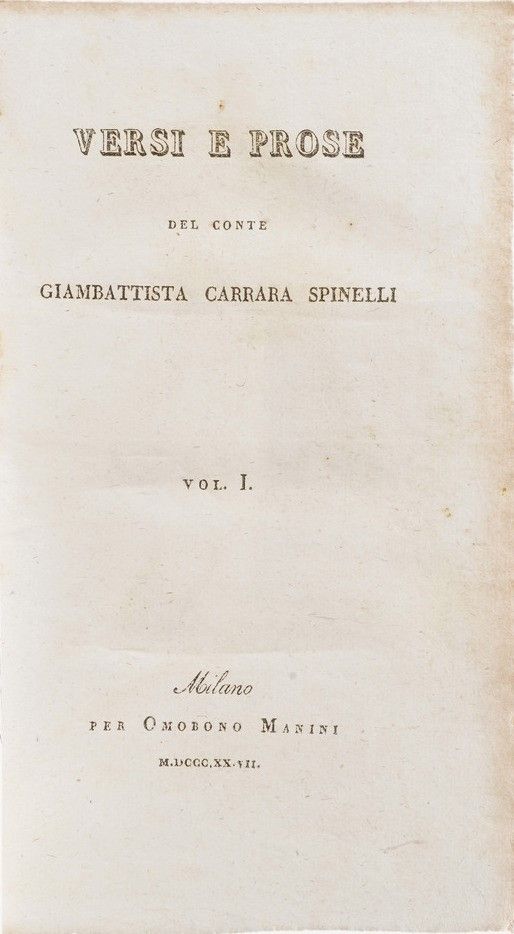 VERSI E PROSE

DEL CONTE

GIAMBATTISTA CARRARA SPINELLI

VOL. I.

Milano

PER OMOBONO MANINI

M.DCCC.XX.VII.